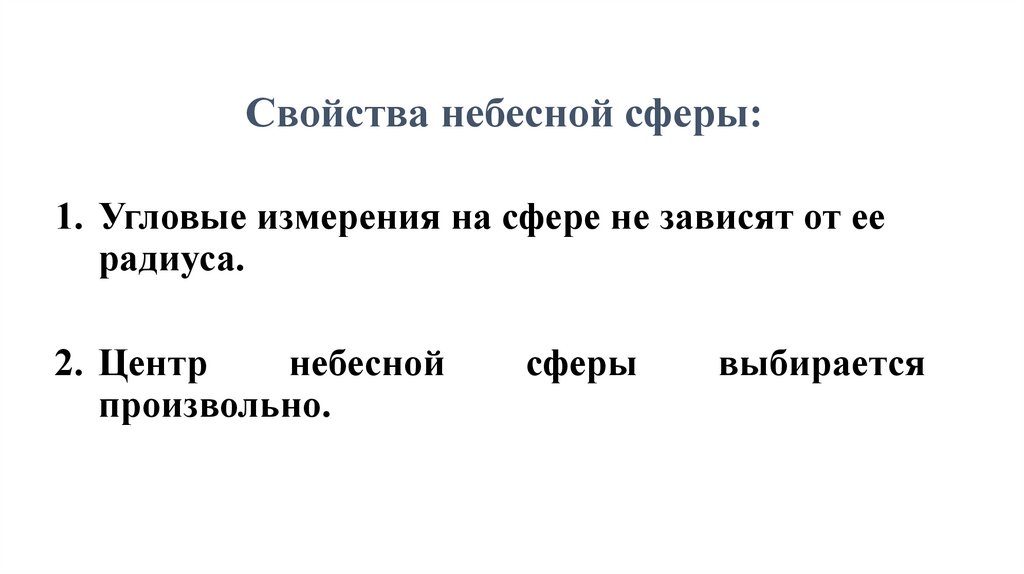 Свойства небесной сферы:

1. Угловые измерения на сфере не зависят от ее радиуса.

2. Центр небесной сферы выбирается произвольно.